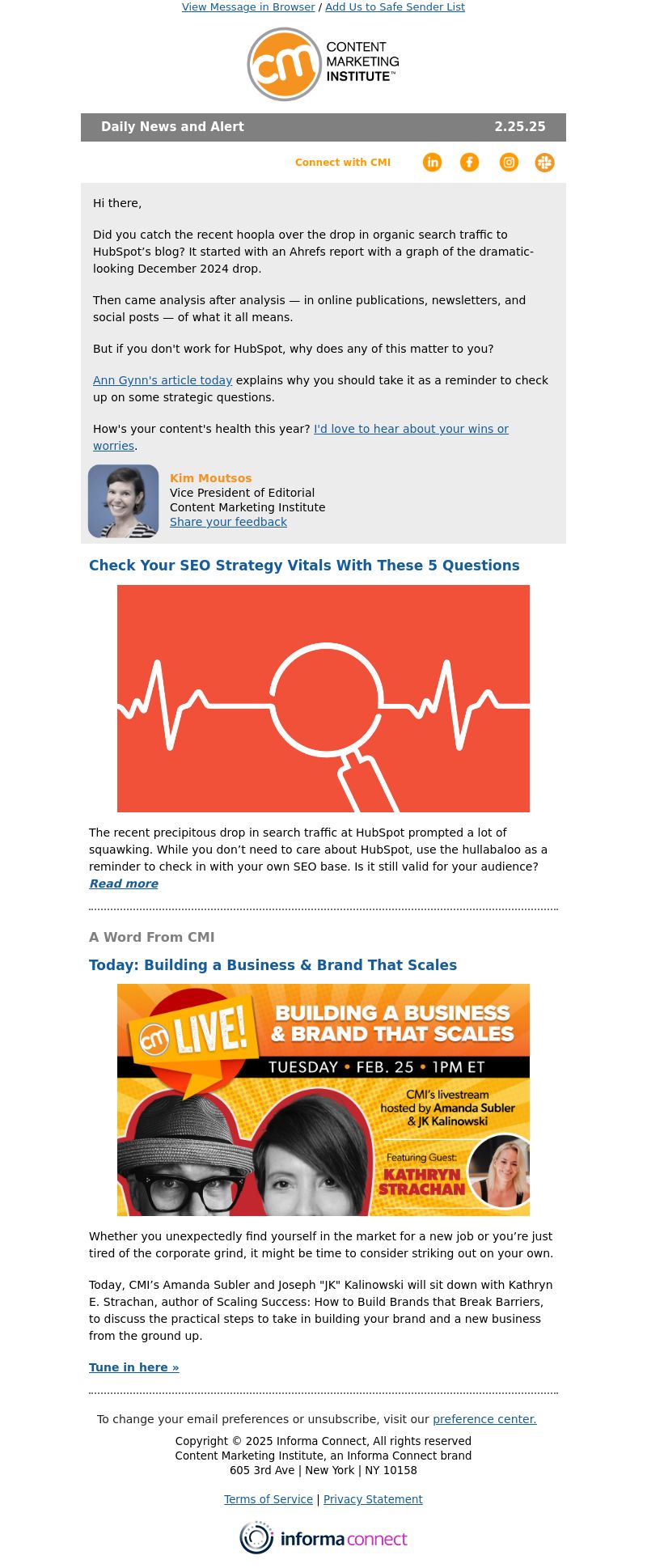 View Message in Browser / Add Us to Safe Sender List

cm CONTENT MARKETING INSTITUTE™

Daily News and Alert 2.25.25

Connect with CMI

Hi there,

Did you catch the recent hoopla over the drop in organic search traffic to HubSpot's blog? It started with an Ahrefs report with a graph of the dramatic-looking December 2024 drop.

Then came analysis after analysis — in online publications, newsletters, and social posts — of what it all means.

But if you don't work for HubSpot, why does any of this matter to you?

Ann Gynn's article today explains why you should take it as a reminder to check up on some strategic questions.

How's your content's health this year? I'd love to hear about your wins or worries.

Kim Moutsos
Vice President of Editorial
Content Marketing Institute
Share your feedback

Check Your SEO Strategy Vitals With These 5 Questions

The recent precipitous drop in search traffic at HubSpot prompted a lot of squawking. While you don't need to care about HubSpot, use the hullabaloo as a reminder to check in with your own SEO base. Is it still valid for your audience? Read more

A Word From CMI

Today: Building a Business & Brand That Scales

cm LIVE! BUILDING A BUSINESS & BRAND THAT SCALES
TUESDAY • FEB. 25 • 1PM ET
CMI's livestream hosted by Amanda Subler & JK Kalinowski
Featuring Guest: KATHRYN STRACHAN

Whether you unexpectedly find yourself in the market for a new job or you're just tired of the corporate grind, it might be time to consider striking out on your own.

Today, CMI's Amanda Subler and Joseph "JK" Kalinowski will sit down with Kathryn E. Strachan, author of Scaling Success: How to Build Brands that Break Barriers, to discuss the practical steps to take in building your brand and a new business from the ground up.

Tune in here »

To change your email preferences or unsubscribe, visit our preference center.
Copyright © 2025 Informa Connect, All rights reserved
Content Marketing Institute, an Informa Connect brand
605 3rd Ave | New York | NY 10158

Terms of Service | Privacy Statement

informa connect